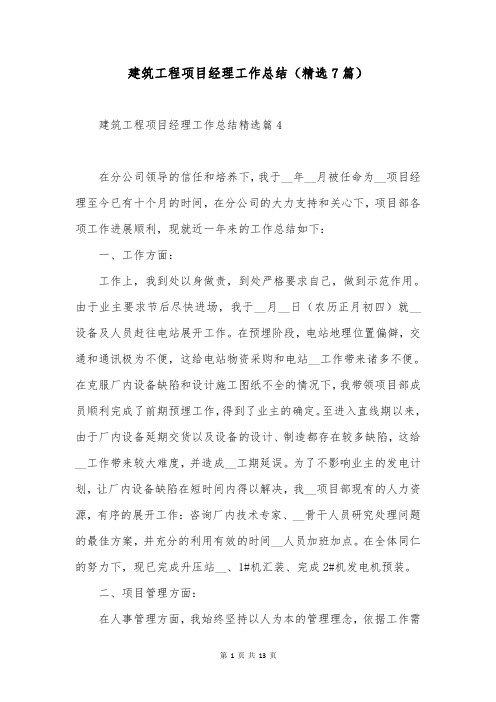 建筑工程项目经理工作总结（精选7篇）

建筑工程项目经理工作总结精选篇4

在分公司领导的信任和培养下，我于__年__月被任命为__项目经理至今已有十个月的时间，在分公司的大力支持和关心下，项目部各项工作进展顺利，现就近一年来的工作总结如下：

一、工作方面：

工作上，我到处以身做责，到处严格要求自己，做到示范作用。由于业主要求节后尽快进场，我于__月__日（农历正月初四）就__设备及人员赶往电站展开工作。在预埋阶段，电站地理位置偏僻，交通和通讯极为不便，这给电站物资采购和电站__工作带来诸多不便。在克服厂内设备缺陷和设计施工图纸不全的情况下，我带领项目部成员顺利完成了前期预埋工作，得到了业主的确定。至进入直线期以来，由于厂内设备延期交货以及设备的设计、制造都存在较多缺陷，这给__工作带来较大难度，并造成__工期延误。为了不影响业主的发电计划，让厂内设备缺陷在短时间内得以解决，我__项目部现有的人力资源，有序的展开工作：咨询厂内技术专家、__骨干人员研究处理问题的最佳方案，并充分的利用有效的时间__人员加班加点。在全体同仁的努力下，现已完成升压站__、1#机汇装、完成2#机发电机预装。

二、项目管理方面：

在人事管理方面，我始终坚持以人为本的管理理念，依据工作需

第 1 页 共 13 页